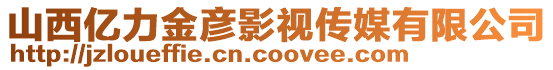 山西亿力金彦影视传媒有限公司
http://jzloueffie.cn.coovee.com